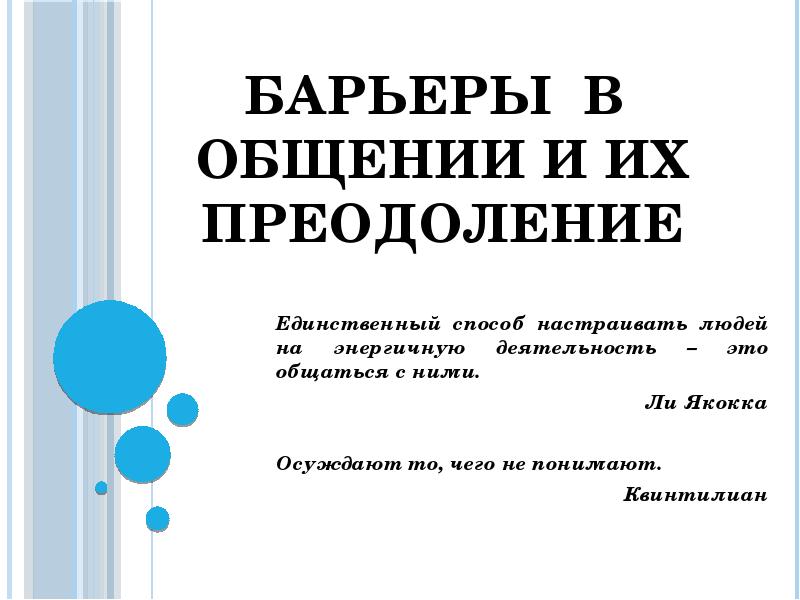 БАРЬЕРЫ В ОБЩЕНИИ И ИХ ПРЕОДОЛЕНИЕ

Единственный способ настраивать людей на энергичную деятельность – это общаться с ними.

Ли Якокка

Осуждают то, чего не понимают.

Квинтилиан